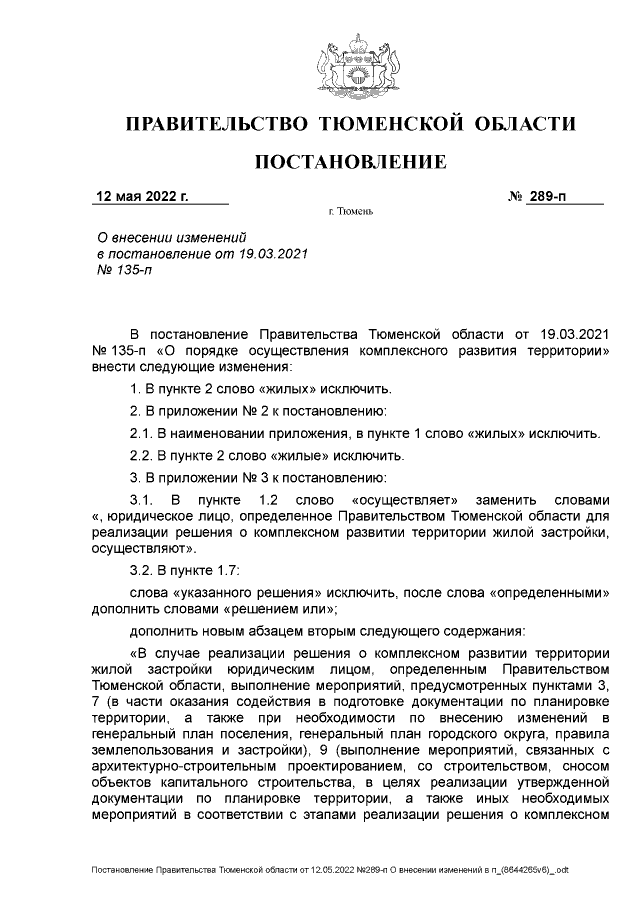 ПРАВИТЕЛЬСТВО ТЮМЕНСКОЙ ОБЛАСТИ

ПОСТАНОВЛЕНИЕ

12 мая 2022 г. № 289-п

г. Тюмень

О внесении изменений в постановление от 19.03.2021 № 135-п

В постановление Правительства Тюменской области от 19.03.2021 № 135-п «О порядке осуществления комплексного развития территории» внести следующие изменения:

1. В пункте 2 слово «жилых» исключить.

2. В приложении № 2 к постановлению:

2.1. В наименовании приложения, в пункте 1 слово «жилых» исключить.

2.2. В пункте 2 слово «жилые» исключить.

3. В приложении № 3 к постановлению:

3.1. В пункте 1.2 слово «осуществляет» заменить словами «, юридическое лицо, определенное Правительством Тюменской области для реализации решения о комплексном развитии территории жилой застройки, осуществляют».

3.2. В пункте 1.7:

слова «указанного решения» исключить, после слова «определенными» дополнить словами «решением или»;

дополнить новым абзацем вторым следующего содержания:

«В случае реализации решения о комплексном развитии территории жилой застройки юридическим лицом, определенным Правительством Тюменской области, выполнение мероприятий, предусмотренных пунктами 3, 7 (в части оказания содействия в подготовке документации по планировке территории, а также при необходимости по внесению изменений в генеральный план поселения, генеральный план городского округа, правила землепользования и застройки), 9 (выполнение мероприятий, связанных с архитектурно-строительным проектированием, со строительством, сносом объектов капитального строительства, в целях реализации утвержденной документации по планировке территории, а также иных необходимых мероприятий в соответствии с этапами реализации решения о комплексном

Постановление Правительства Тюменской области от 12.05.2022 №289-п О внесении изменений в п_(8644265v6)_.odt